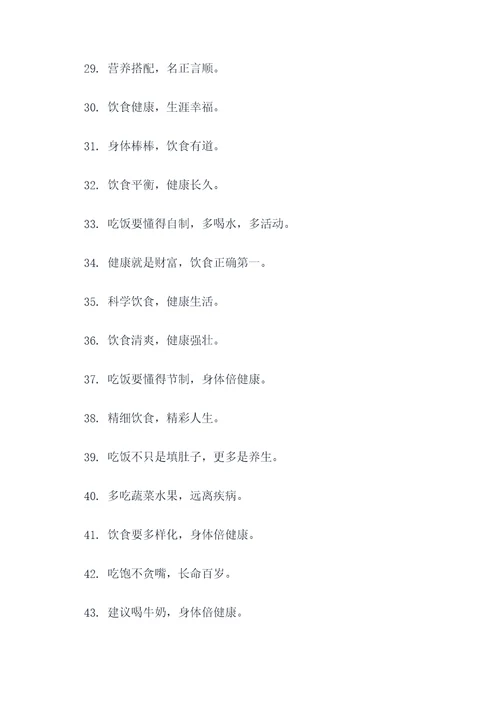 29. 营养搭配，名正言顺。

30. 饮食健康，生涯幸福。

31. 身体棒棒，饮食有道。

32. 饮食平衡，健康长久。

33. 吃饭要懂得自制，多喝水，多活动。

34. 健康就是财富，饮食正确第一。

35. 科学饮食，健康生活。

36. 饮食清爽，健康强壮。

37. 吃饭要懂得节制，身体倍健康。

38. 精细饮食，精彩人生。

39. 吃饭不只是填肚子，更多是养生。

40. 多吃蔬菜水果，远离疾病。

41. 饮食要多样化，身体倍健康。

42. 吃饱不贪嘴，长命百岁。

43. 建议喝牛奶，身体倍健康。